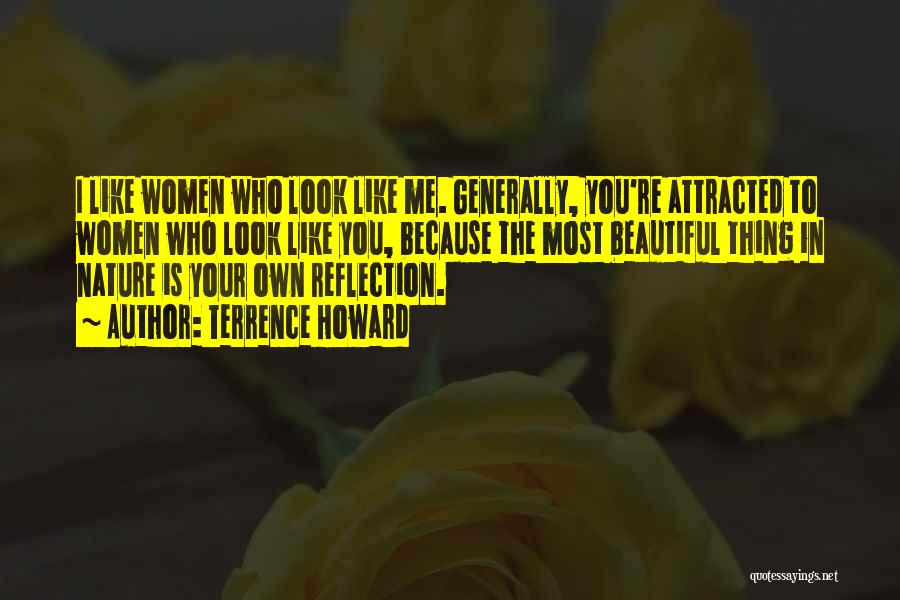 I LIKE WOMEN WHO LOOK LIKE ME. GENERALLY, YOU'RE ATTRACTED TO WOMEN WHO LOOK LIKE YOU, BECAUSE THE MOST BEAUTIFUL THING IN NATURE IS YOUR OWN REFLECTION.
~ AUTHOR: TERRENCE HOWARD

quotessayings.net